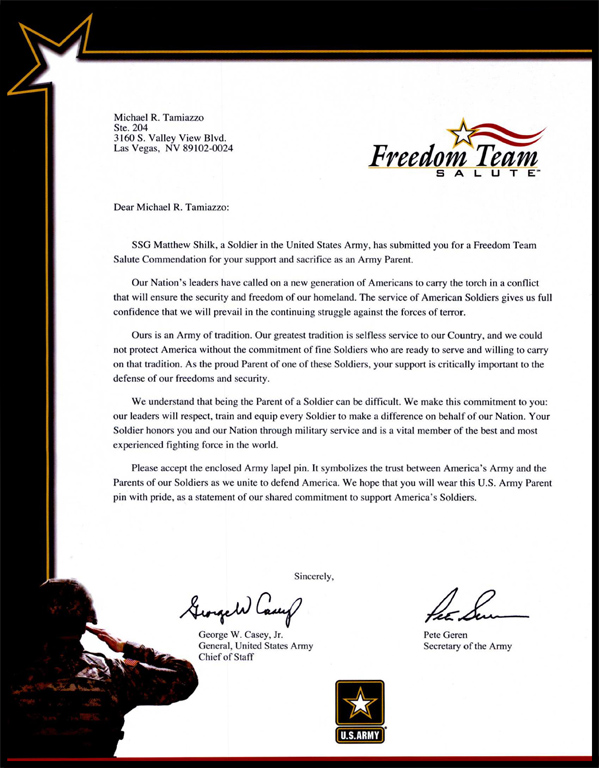 Michael R. Tamiazzo
Ste. 204
3160 S. Valley View Blvd.
Las Vegas, NV 89102-0024

Freedom Team SALUTE™

Dear Michael R. Tamiazzo:

SSG Matthew Shilk, a Soldier in the United States Army, has submitted you for a Freedom Team Salute Commendation for your support and sacrifice as an Army Parent.

Our Nation's leaders have called on a new generation of Americans to carry the torch in a conflict that will ensure the security and freedom of our homeland. The service of American Soldiers gives us full confidence that we will prevail in the continuing struggle against the forces of terror.

Ours is an Army of tradition. Our greatest tradition is selfless service to our Country, and we could not protect America without the commitment of fine Soldiers who are ready to serve and willing to carry on that tradition. As the proud Parent of one of these Soldiers, your support is critically important to the defense of our freedoms and security.

We understand that being the Parent of a Soldier can be difficult. We make this commitment to you: our leaders will respect, train and equip every Soldier to make a difference on behalf of our Nation. Your Soldier honors you and our Nation through military service and is a vital member of the best and most experienced fighting force in the world.

Please accept the enclosed Army lapel pin. It symbolizes the trust between America's Army and the Parents of our Soldiers as we unite to defend America. We hope that you will wear this U.S. Army Parent pin with pride, as a statement of our shared commitment to support America's Soldiers.

Sincerely,

George W Casey

George W. Casey, Jr.
General, United States Army
Chief of Staff

Pete Geren

Pete Geren
Secretary of the Army

U.S.ARMY